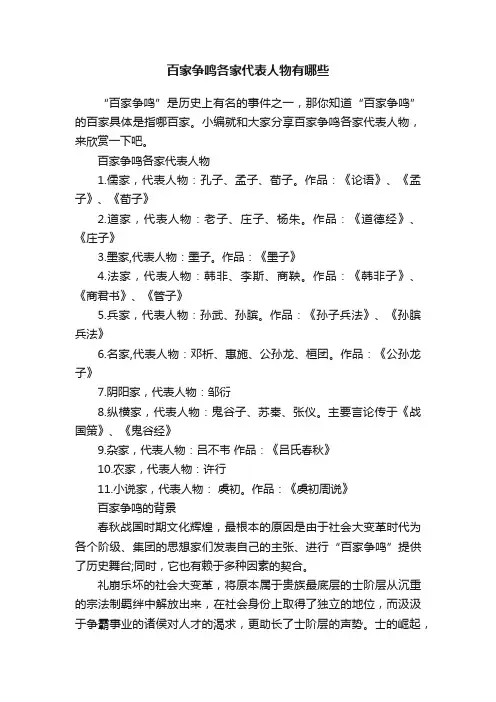 百家争鸣各家代表人物有哪些

“百家争鸣”是历史上有名的事件之一，那你知道“百家争鸣”的百家具体是指哪百家。小编就和大家分享百家争鸣各家代表人物，来欣赏一下吧。

百家争鸣各家代表人物

1.儒家，代表人物：孔子、孟子、荀子。作品：《论语》、《孟子》、《荀子》

2.道家，代表人物：老子、庄子、杨朱。作品：《道德经》、《庄子》

3.墨家,代表人物：墨子。作品：《墨子》

4.法家，代表人物：韩非、李斯、商鞅。作品：《韩非子》、《商君书》、《管子》

5.兵家，代表人物：孙武、孙膑。作品：《孙子兵法》、《孙膑兵法》

6.名家,代表人物：邓析、惠施、公孙龙、桓团。作品：《公孙龙子》

7.阴阳家，代表人物：邹衍

8.纵横家，代表人物：鬼谷子、苏秦、张仪。主要言论传于《战国策》、《鬼谷经》

9.杂家，代表人物：吕不韦 作品：《吕氏春秋》

10.农家，代表人物：许行

11.小说家，代表人物： 虞初。作品：《虞初周说》

百家争鸣的背景

春秋战国时期文化辉煌，最根本的原因是由于社会大变革时代为各个阶级、集团的思想家们发表自己的主张、进行“百家争鸣”提供了历史舞台;同时，它也有赖于多种因素的契合。

礼崩乐坏的社会大变革，将原本属于贵族最底层的士阶层从沉重的宗法制羁绊中解放出来，在社会身份上取得了独立的地位，而汲汲于争霸事业的诸侯对人才的渴求，更助长了士阶层的声势。士的崛起，